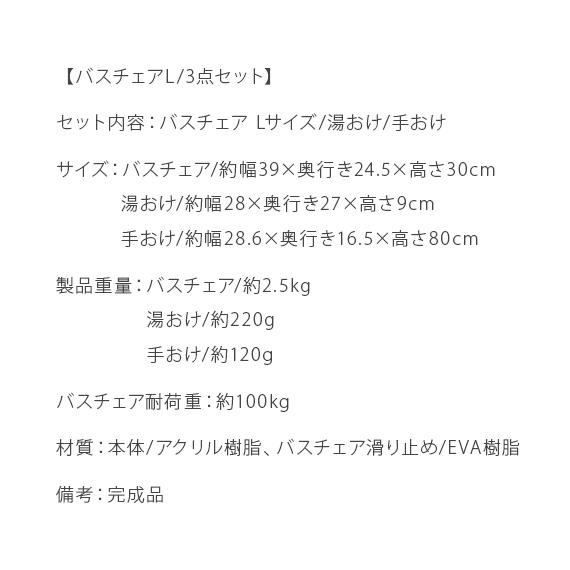 【バスチェアL/3点セット】

セット内容：バスチェア Lサイズ/湯おけ/手おけ

サイズ：バスチェア/約幅39×奥行き24.5×高さ30cm
湯おけ/約幅28×奥行き27×高さ9cm
手おけ/約幅28.6×奥行き16.5×高さ80cm

製品重量：バスチェア/約2.5kg
湯おけ/約220g
手おけ/約120g

バスチェア耐荷重：約100kg

材質：本体/アクリル樹脂、バスチェア滑り止め/EVA樹脂

備考：完成品